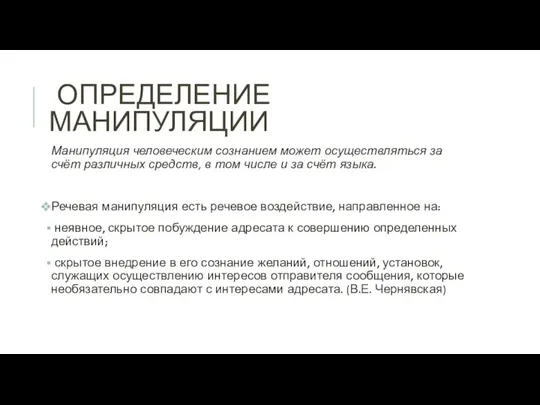 ОПРЕДЕЛЕНИЕ МАНИПУЛЯЦИИ

Манипуляция человеческим сознанием может осуществляться за счёт различных средств, в том числе и за счёт языка.

Речевая манипуляция есть речевое воздействие, направленное на:

неявное, скрытое побуждение адресата к совершению определенных действий;

скрытое внедрение в его сознание желаний, отношений, установок, служащих осуществлению интересов отправителя сообщения, которые необязательно совпадают с интересами адресата. (В.Е. Чернявская)